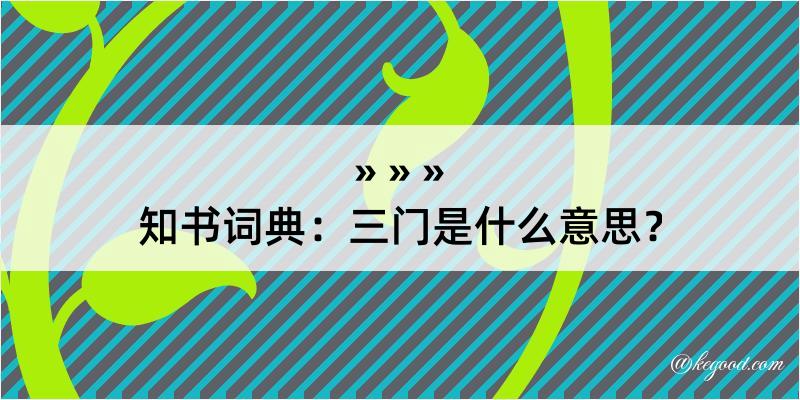 » » »
知书词典：三门是什么意思？

@kegood.com